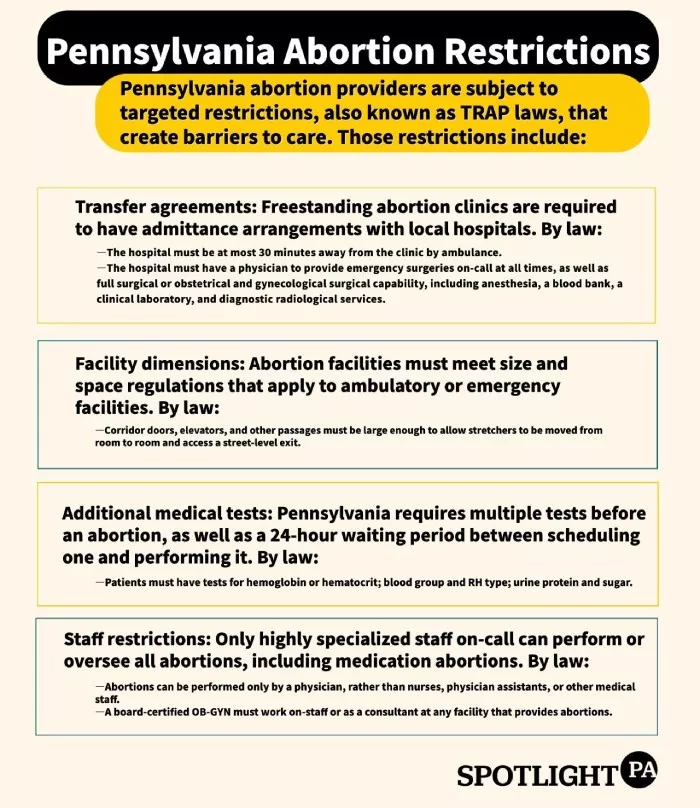 Pennsylvania Abortion Restrictions

Pennsylvania abortion providers are subject to targeted restrictions, also known as TRAP laws, that create barriers to care. Those restrictions include:

Transfer agreements: Freestanding abortion clinics are required to have admittance arrangements with local hospitals. By law:

—The hospital must be at most 30 minutes away from the clinic by ambulance.
—The hospital must have a physician to provide emergency surgeries on-call at all times, as well as full surgical or obstetrical and gynecological surgical capability, including anesthesia, a blood bank, a clinical laboratory, and diagnostic radiological services.

Facility dimensions: Abortion facilities must meet size and space regulations that apply to ambulatory or emergency facilities. By law:

—Corridor doors, elevators, and other passages must be large enough to allow stretchers to be moved from room to room and access a street-level exit.

Additional medical tests: Pennsylvania requires multiple tests before an abortion, as well as a 24-hour waiting period between scheduling one and performing it. By law:

—Patients must have tests for hemoglobin or hematocrit; blood group and RH type; urine protein and sugar.

Staff restrictions: Only highly specialized staff on-call can perform or oversee all abortions, including medication abortions. By law:

—Abortions can be performed only by a physician, rather than nurses, physician assistants, or other medical staff.
—A board-certified OB-GYN must work on-staff or as a consultant at any facility that provides abortions.

SPOTLIGHT PA